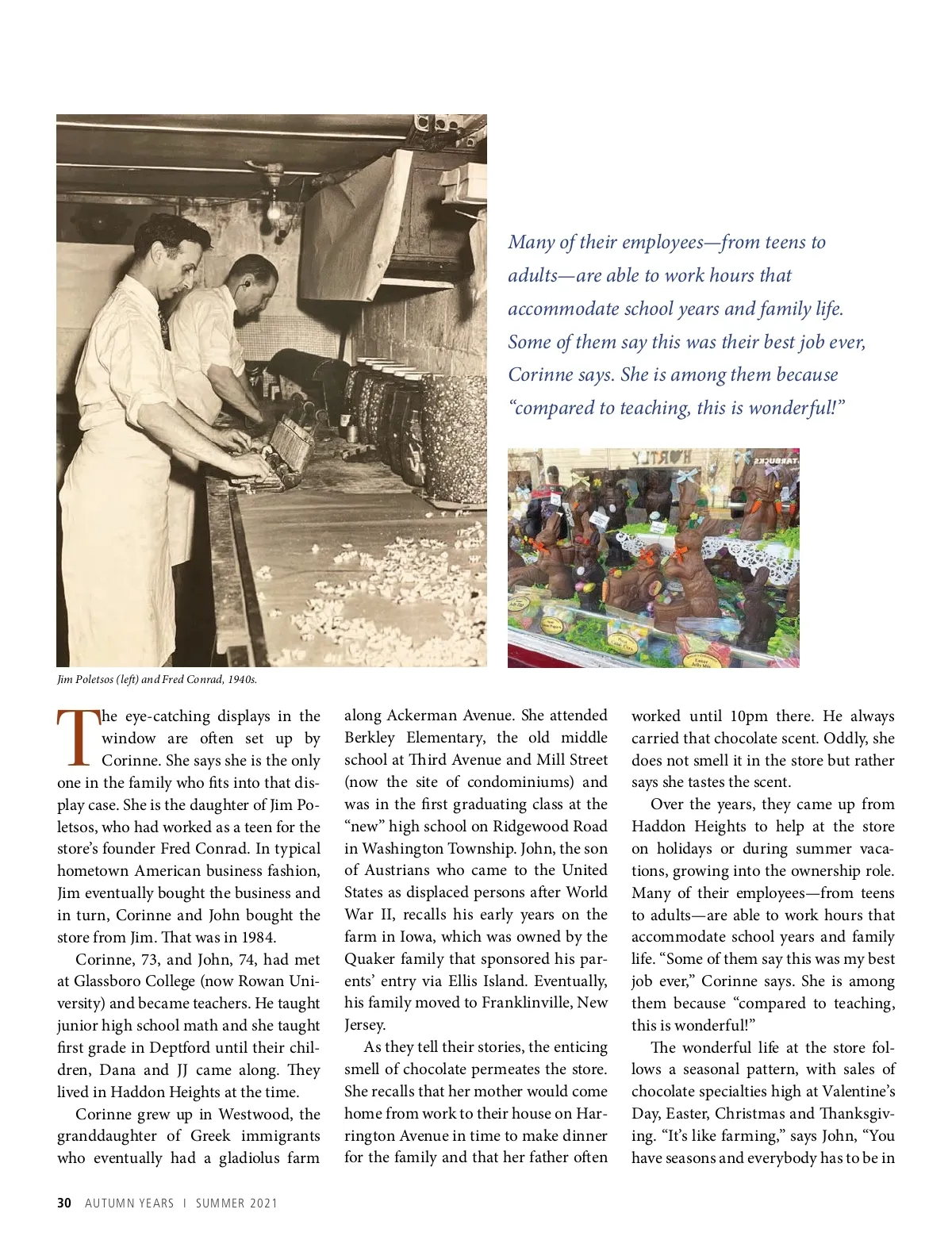 Many of their employees—from teens to adults—are able to work hours that accommodate school years and family life. Some of them say this was their best job ever, Corinne says. She is among them because "compared to teaching, this is wonderful!"

Jim Poletsos (left) and Fred Conrad, 1940s.

The eye-catching displays in the window are often set up by Corinne. She says she is the only one in the family who fits into that display case. She is the daughter of Jim Poletsos, who had worked as a teen for the store's founder Fred Conrad. In typical hometown American business fashion, Jim eventually bought the business and in turn, Corinne and John bought the store from Jim. That was in 1984.

Corinne, 73, and John, 74, had met at Glassboro College (now Rowan University) and became teachers. He taught junior high school math and she taught first grade in Deptford until their children, Dana and JJ came along. They lived in Haddon Heights at the time.

Corinne grew up in Westwood, the granddaughter of Greek immigrants who eventually had a gladiolus farm along Ackerman Avenue. She attended Berkley Elementary, the old middle school at Third Avenue and Mill Street (now the site of condominiums) and was in the first graduating class at the "new" high school on Ridgewood Road in Washington Township. John, the son of Austrians who came to the United States as displaced persons after World War II, recalls his early years on the farm in Iowa, which was owned by the Quaker family that sponsored his parents' entry via Ellis Island. Eventually, his family moved to Franklinville, New Jersey.

As they tell their stories, the enticing smell of chocolate permeates the store. She recalls that her mother would come home from work to their house on Harrington Avenue in time to make dinner for the family and that her father often worked until 10pm there. He always carried that chocolate scent. Oddly, she does not smell it in the store but rather says she tastes the scent.

Over the years, they came up from Haddon Heights to help at the store on holidays or during summer vacations, growing into the ownership role. Many of their employees—from teens to adults—are able to work hours that accommodate school years and family life. "Some of them say this was my best job ever," Corinne says. She is among them because "compared to teaching, this is wonderful!"

The wonderful life at the store follows a seasonal pattern, with sales of chocolate specialties high at Valentine's Day, Easter, Christmas and Thanksgiving. "It's like farming," says John, "You have seasons and everybody has to be in

30 AUTUMN YEARS | SUMMER 2021